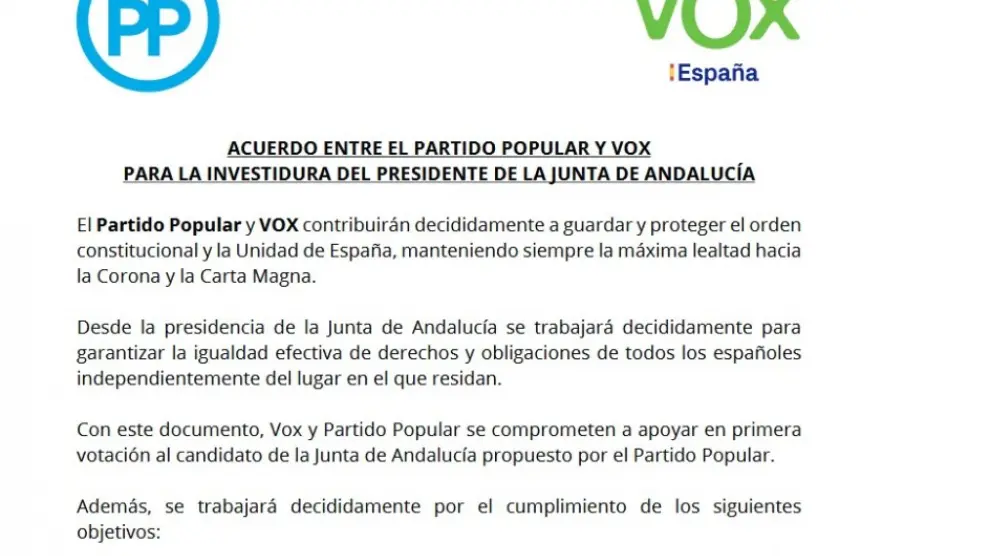 PP

VOX

España

ACUERDO ENTRE EL PARTIDO POPULAR Y VOX
PARA LA INVESTIDURA DEL PRESIDENTE DE LA JUNTA DE ANDALUCÍA

El Partido Popular y VOX contribuirán decididamente a guardar y proteger el orden constitucional y la Unidad de España, manteniendo siempre la máxima lealtad hacia la Corona y la Carta Magna.

Desde la presidencia de la Junta de Andalucía se trabajará decididamente para garantizar la igualdad efectiva de derechos y obligaciones de todos los españoles independientemente del lugar en el que residan.

Con este documento, Vox y Partido Popular se comprometen a apoyar en primera votación al candidato de la Junta de Andalucía propuesto por el Partido Popular.

Además, se trabajará decididamente por el cumplimiento de los siguientes objetivos: